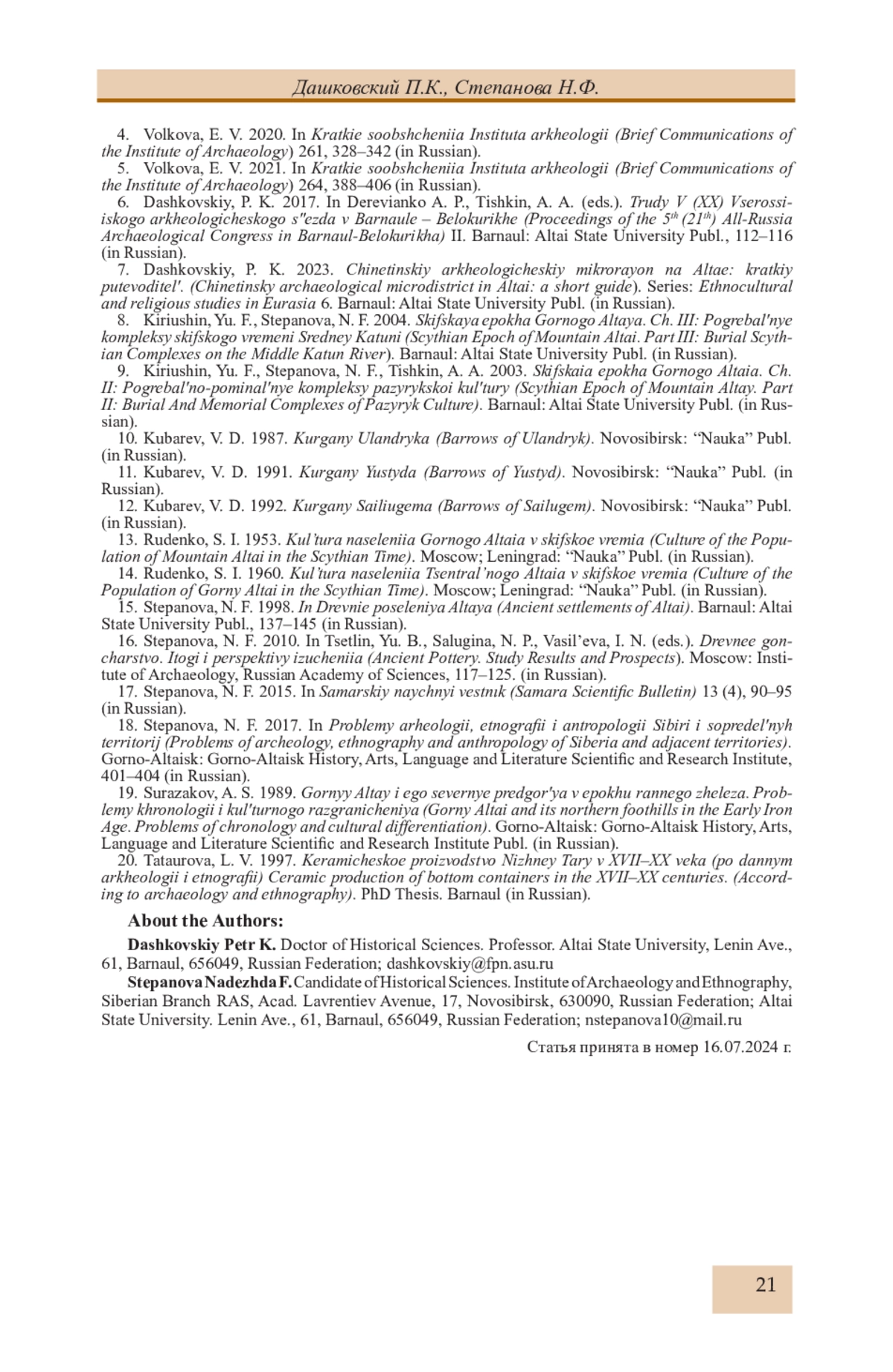 Дашковский П.К., Степанова Н.Ф.

4. Volkova, E. V. 2020. In Kratkie soobshcheniia Instituta arkheologii (Brief Communications of the Institute of Archaeology) 261, 328–342 (in Russian).

5. Volkova, E. V. 2021. In Kratkie soobshcheniia Instituta arkheologii (Brief Communications of the Institute of Archaeology) 264, 388–406 (in Russian).

6. Dashkovskiy, P. K. 2017. In Derevianko A. P., Tishkin, A. A. (eds.). Trudy V (XX) Vserossiiskogo arkheologicheskogo s"ezda v Barnaule – Belokurikhe (Proceedings of the $5^{th}$ ($21^{th}$) All-Russia Archaeological Congress in Barnaul-Belokurikha) II. Barnaul: Altai State University Publ., 112–116 (in Russian).

7. Dashkovskiy, P. K. 2023. Chinetinskiy arkheologicheskiy mikrorayon na Altae: kratkiy putevoditel'. (Chinetinsky archaeological microdistrict in Altai: a short guide). Series: Ethnocultural and religious studies in Eurasia 6. Barnaul: Altai State University Publ. (in Russian).

8. Kiriushin, Yu. F., Stepanova, N. F. 2004. Skifskaya epokha Gornogo Altaya. Ch. III: Pogrebal'nye kompleksy skifskogo vremeni Sredney Katuni (Scythian Epoch of Mountain Altai. Part III: Burial Scythian Complexes on the Middle Katun River). Barnaul: Altai State University Publ. (in Russian).

9. Kiriushin, Yu. F., Stepanova, N. F., Tishkin, A. A. 2003. Skifskaia epokha Gornogo Altaia. Ch. II: Pogrebal'no-pominal'nye kompleksy pazyrykskoi kul'tury (Scythian Epoch of Mountain Altay. Part II: Burial And Memorial Complexes of Pazyryk Culture). Barnaul: Altai State University Publ. (in Russian).

10. Kubarev, V. D. 1987. Kurgany Ulandryka (Barrows of Ulandryk). Novosibirsk: “Nauka” Publ. (in Russian).

11. Kubarev, V. D. 1991. Kurgany Yustyda (Barrows of Yustyd). Novosibirsk: “Nauka” Publ. (in Russian).

12. Kubarev, V. D. 1992. Kurgany Sailiugema (Barrows of Sailugem). Novosibirsk: “Nauka” Publ. (in Russian).

13. Rudenko, S. I. 1953. Kul’tura naseleniia Gornogo Altaia v skifskoe vremia (Culture of the Population of Mountain Altai in the Scythian Time). Moscow; Leningrad: “Nauka” Publ. (in Russian).

14. Rudenko, S. I. 1960. Kul’tura naseleniia Tsentral’nogo Altaia v skifskoe vremia (Culture of the Population of Gorny Altai in the Scythian Time). Moscow; Leningrad: “Nauka” Publ. (in Russian).

15. Stepanova, N. F. 1998. In Drevnie poseleniya Altaya (Ancient settlements of Altai). Barnaul: Altai State University Publ., 137–145 (in Russian).

16. Stepanova, N. F. 2010. In Tsetlin, Yu. B., Salugina, N. P., Vasil’eva, I. N. (eds.). Drevnee goncharstvo. Itogi i perspektivy izucheniia (Ancient Pottery. Study Results and Prospects). Moscow: Institute of Archaeology, Russian Academy of Sciences, 117–125. (in Russian).

17. Stepanova, N. F. 2015. In Samarskiy naychnyi vestnık (Samara Scientific Bulletin) 13 (4), 90–95 (in Russian).

18. Stepanova, N. F. 2017. In Problemy arheologii, etnografii i antropologii Sibiri i sopredel'nyh territorij (Problems of archeology, ethnography and anthropology of Siberia and adjacent territories). Gorno-Altaisk: Gorno-Altaisk History, Arts, Language and Literature Scientific and Research Institute, 401–404 (in Russian).

19. Surazakov, A. S. 1989. Gornyy Altay i ego severnye predgor'ya v epokhu rannego zheleza. Problemy khronologii i kul'turnogo razgranicheniya (Gorny Altai and its northern foothills in the Early Iron Age. Problems of chronology and cultural differentiation). Gorno-Altaisk: Gorno-Altaisk History, Arts, Language and Literature Scientific and Research Institute Publ. (in Russian).

20. Tataurova, L. V. 1997. Keramicheskoe proizvodstvo Nizhney Tary v XVII–XX veka (po dannym arkheologii i etnografii) Ceramic production of bottom containers in the XVII–XX centuries. (According to archaeology and ethnography). PhD Thesis. Barnaul (in Russian).

About the Authors:

Dashkovskiy Petr K. Doctor of Historical Sciences. Professor. Altai State University, Lenin Ave., 61, Barnaul, 656049, Russian Federation; dashkovskiy@fpn.asu.ru

Stepanova Nadezhda F. Candidate of Historical Sciences. Institute of Archaeology and Ethnography, Siberian Branch RAS, Acad. Lavrentiev Avenue, 17, Novosibirsk, 630090, Russian Federation; Altai State University. Lenin Ave., 61, Barnaul, 656049, Russian Federation; nstepanova10@mail.ru

Статья принята в номер 16.07.2024 г.

21